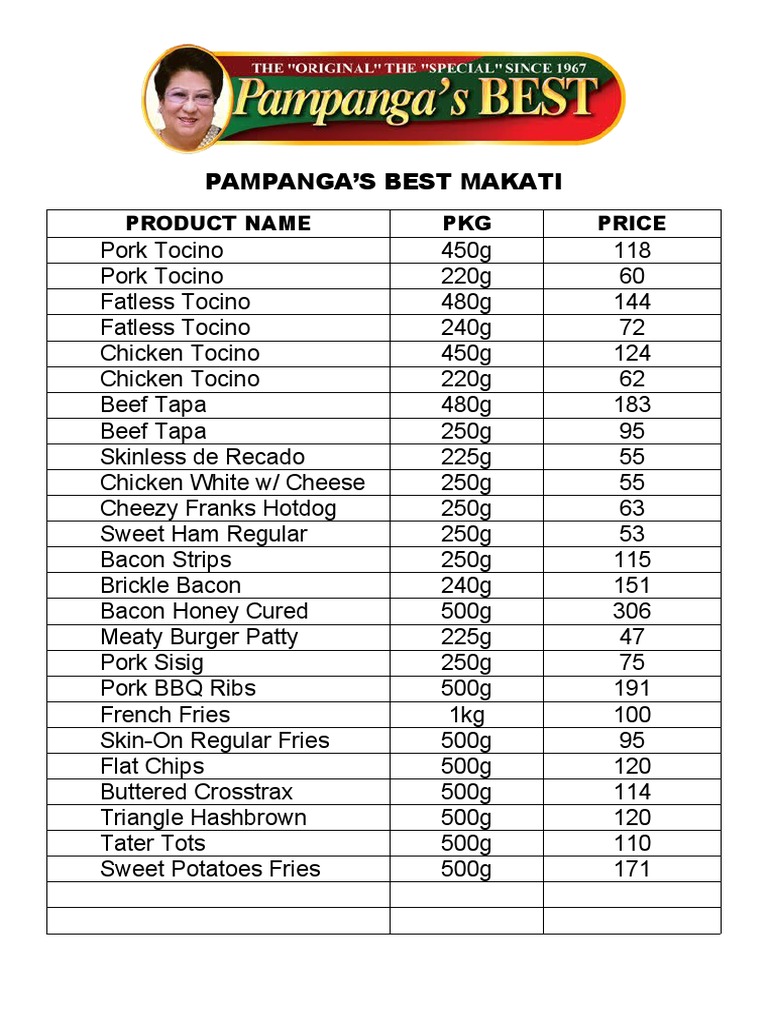 THE "ORIGINAL" THE "SPECIAL" SINCE 1967
Pampanga's BEST

PAMPANGA'S BEST MAKATI

| PRODUCT NAME | PKG | PRICE |
|---|---|---|
| Pork Tocino | 450g | 118 |
| Pork Tocino | 220g | 60 |
| Fatless Tocino | 480g | 144 |
| Fatless Tocino | 240g | 72 |
| Chicken Tocino | 450g | 124 |
| Chicken Tocino | 220g | 62 |
| Beef Tapa | 480g | 183 |
| Beef Tapa | 250g | 95 |
| Skinless de Recado | 225g | 55 |
| Chicken White w/ Cheese | 250g | 55 |
| Cheezy Franks Hotdog | 250g | 63 |
| Sweet Ham Regular | 250g | 53 |
| Bacon Strips | 250g | 115 |
| Brickle Bacon | 240g | 151 |
| Bacon Honey Cured | 500g | 306 |
| Meaty Burger Patty | 225g | 47 |
| Pork Sisig | 250g | 75 |
| Pork BBQ Ribs | 500g | 191 |
| French Fries | 1kg | 100 |
| Skin-On Regular Fries | 500g | 95 |
| Flat Chips | 500g | 120 |
| Buttered Crosstrax | 500g | 114 |
| Triangle Hashbrown | 500g | 120 |
| Tater Tots | 500g | 110 |
| Sweet Potatoes Fries | 500g | 171 |
| | | |
| | | |